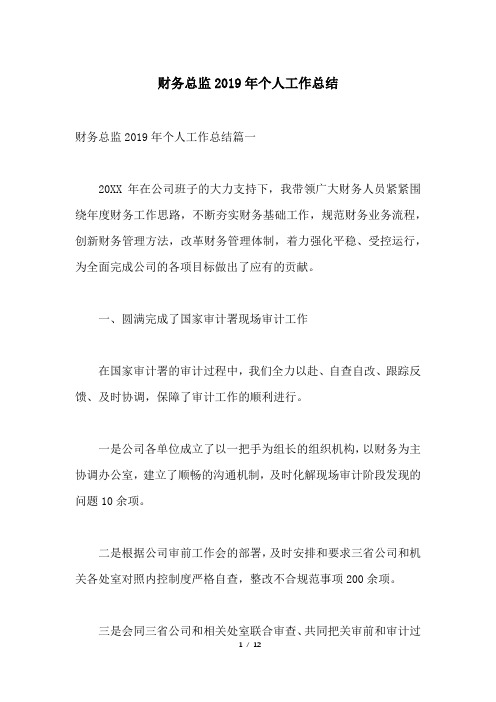 财务总监2019年个人工作总结

财务总监2019年个人工作总结篇一

20XX 年在公司班子的大力支持下，我带领广大财务人员紧紧围绕年度财务工作思路，不断夯实财务基础工作，规范财务业务流程，创新财务管理方法，改革财务管理体制，着力强化平稳、受控运行，为全面完成公司的各项目标做出了应有的贡献。

一、圆满完成了国家审计署现场审计工作

在国家审计署的审计过程中，我们全力以赴、自查自改、跟踪反馈、及时协调，保障了审计工作的顺利进行。

一是公司各单位成立了以一把手为组长的组织机构，以财务为主协调办公室，建立了顺畅的沟通机制，及时化解现场审计阶段发现的问题10余项。

二是根据公司审前工作会的部署，及时安排和要求三省公司和机关各处室对照内控制度严格自查，整改不合规范事项200余项。

三是会同三省公司和相关处室联合审查、共同把关审前和审计过

1 / 12